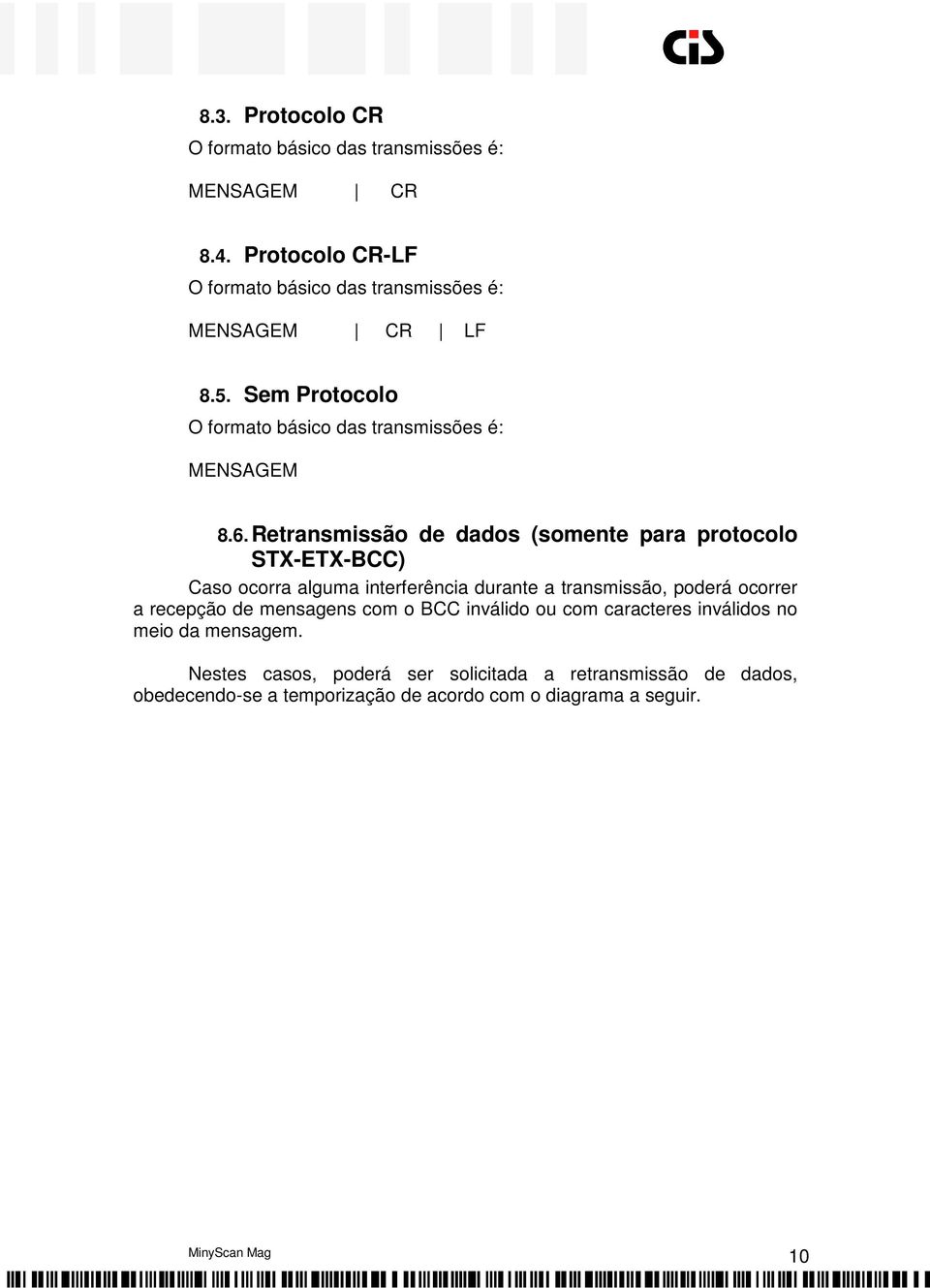 CIS

8.3. Protocolo CR

O formato básico das transmissões é:

MENSAGEM | CR

8.4. Protocolo CR-LF

O formato básico das transmissões é:

MENSAGEM | CR | LF

8.5. Sem Protocolo

O formato básico das transmissões é:

MENSAGEM

8.6. Retransmissão de dados (somente para protocolo STX-ETX-BCC)

Caso ocorra alguma interferência durante a transmissão, poderá ocorrer a recepção de mensagens com o BCC inválido ou com caracteres inválidos no meio da mensagem.

Nestes casos, poderá ser solicitada a retransmissão de dados, obedecendo-se a temporização de acordo com o diagrama a seguir.

MinyScan Mag

10